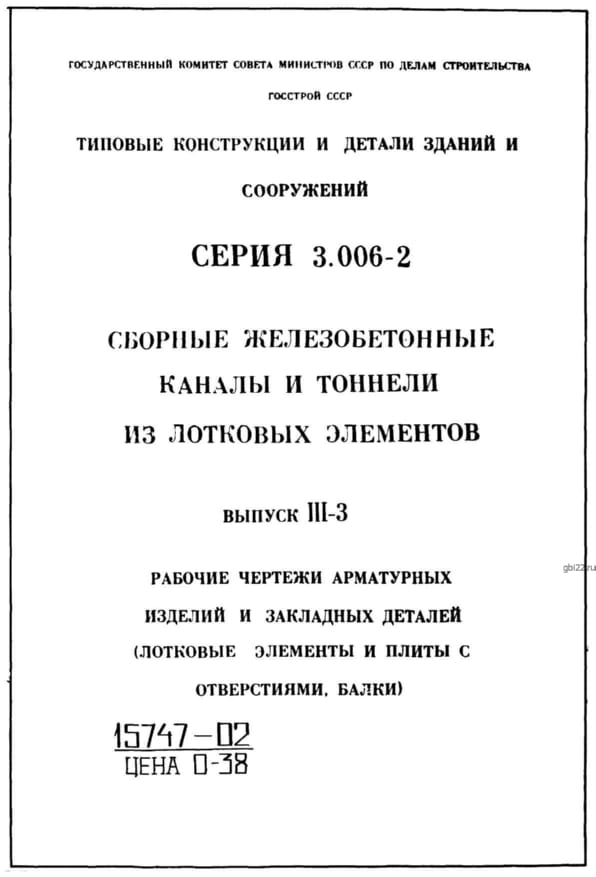 ГОСУДАРСТВЕННЫЙ КОМИТЕТ СОВЕТА МИНИСТРОВ СССР ПО ДЕЛАМ СТРОИТЕЛЬСТВА

ГОССТРОЙ СССР

ТИПОВЫЕ КОНСТРУКЦИИ И ДЕТАЛИ ЗДАНИЙ И СООРУЖЕНИЙ

СЕРИЯ 3.006-2

СБОРНЫЕ ЖЕЛЕЗОБЕТОННЫЕ КАНАЛЫ И ТОННЕЛИ ИЗ ЛОТКОВЫХ ЭЛЕМЕНТОВ

ВЫПУСК III-3

РАБОЧИЕ ЧЕРТЕЖИ АРМАТУРНЫХ ИЗДЕЛИЙ И ЗАКЛАДНЫХ ДЕТАЛЕЙ (ЛОТКОВЫЕ ЭЛЕМЕНТЫ И ПЛИТЫ С ОТВЕРСТИЯМИ, БАЛКИ)

gbi22.ru

15747-02
ЦЕНА 0-38